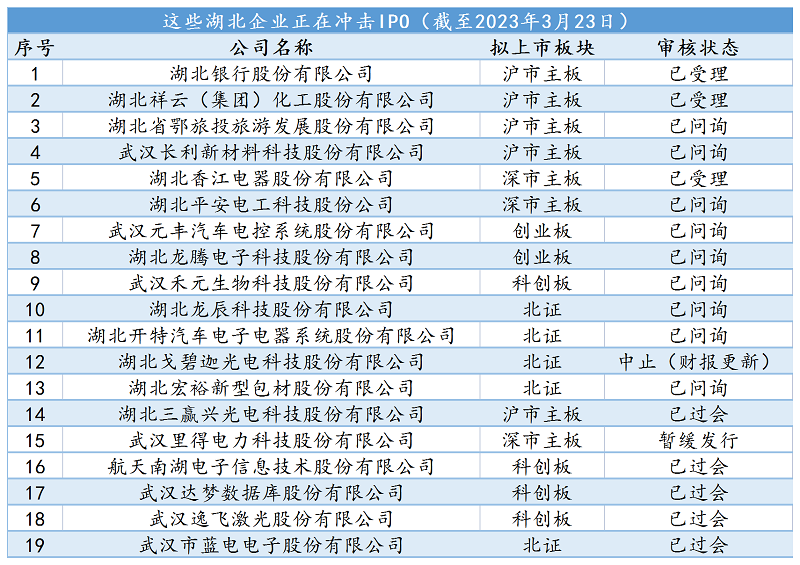 这些湖北企业正在冲击IPO（截至2023年3月23日）

| 序号 | 公司名称 | 拟上市板块 | 审核状态 |
|---|---|---|---|
| 1 | 湖北银行股份有限公司 | 沪市主板 | 已受理 |
| 2 | 湖北祥云（集团）化工股份有限公司 | 沪市主板 | 已受理 |
| 3 | 湖北省鄂旅投旅游发展股份有限公司 | 沪市主板 | 已问询 |
| 4 | 武汉长利新材料科技股份有限公司 | 沪市主板 | 已问询 |
| 5 | 湖北香江电器股份有限公司 | 深市主板 | 已受理 |
| 6 | 湖北平安电工科技股份公司 | 深市主板 | 已问询 |
| 7 | 武汉元丰汽车电控系统股份有限公司 | 创业板 | 已问询 |
| 8 | 湖北龙腾电子科技股份有限公司 | 创业板 | 已问询 |
| 9 | 武汉禾元生物科技股份有限公司 | 科创板 | 已问询 |
| 10 | 湖北龙辰科技股份有限公司 | 北证 | 已问询 |
| 11 | 湖北开特汽车电子电器系统股份有限公司 | 北证 | 已问询 |
| 12 | 湖北戈碧迦光电科技股份有限公司 | 北证 | 中止（财报更新） |
| 13 | 湖北宏裕新型包材股份有限公司 | 北证 | 已问询 |
| 14 | 湖北三赢兴光电科技股份有限公司 | 沪市主板 | 已过会 |
| 15 | 武汉里得电力科技股份有限公司 | 深市主板 | 暂缓发行 |
| 16 | 航天南湖电子信息技术股份有限公司 | 科创板 | 已过会 |
| 17 | 武汉达梦数据库股份有限公司 | 科创板 | 已过会 |
| 18 | 武汉逸飞激光股份有限公司 | 科创板 | 已过会 |
| 19 | 武汉市蓝电电子股份有限公司 | 北证 | 已过会 |